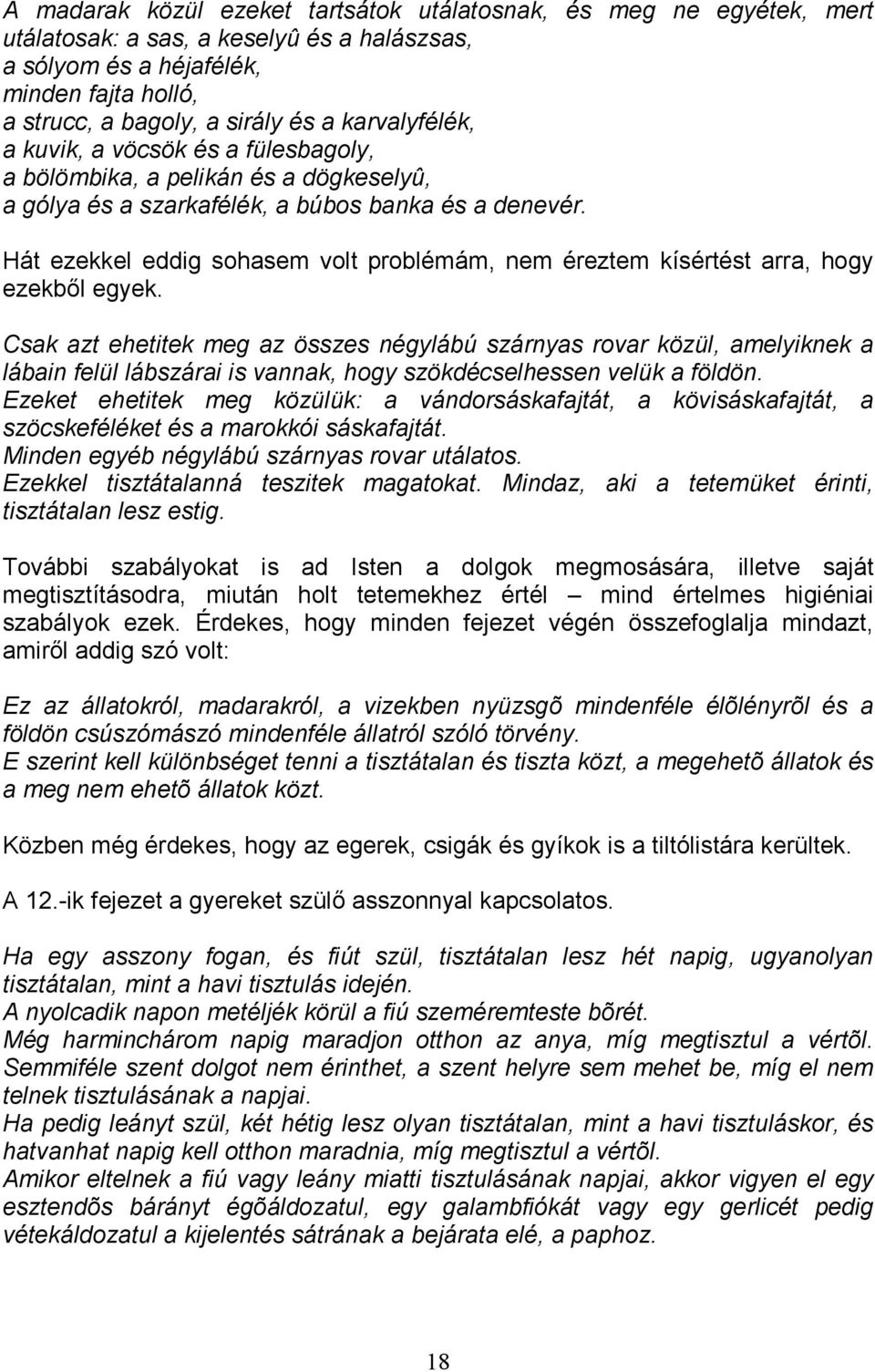 A madarak közül ezeket tartsátok utálatosnak, és meg ne egyétek, mert utálatosak: a sas, a keselyû és a halászsas,
a sólyom és a héjafélék,
minden fajta holló,
a strucc, a bagoly, a sirály és a karvalyfélék,
a kuvik, a vöcsök és a fülesbagoly,
a bölömbika, a pelikán és a dögkeselyû,
a gólya és a szarkafélék, a búbos banka és a denevér.

Hát ezekkel eddig sohasem volt problémám, nem éreztem kísértést arra, hogy ezekből egyek.

Csak azt ehetitek meg az összes négylábú szárnyas rovar közül, amelyiknek a lábain felül lábszárai is vannak, hogy szökdécselhessen velük a földön.
Ezeket ehetitek meg közülük: a vándorsáskafajtát, a kövisáskafajtát, a szöcskeféléket és a marokkói sáskafajtát.
Minden egyéb négylábú szárnyas rovar utálatos.
Ezekkel tisztátalanná teszitek magatokat. Mindaz, aki a tetemüket érinti, tisztátalan lesz estig.

További szabályokat is ad Isten a dolgok megmosására, illetve saját megtisztításodra, miután holt tetemekhez értél – mind értelmes higiéniai szabályok ezek. Érdekes, hogy minden fejezet végén összefoglalja mindazt, amiről addig szó volt:

Ez az állatokról, madarakról, a vizekben nyüzsgõ mindenféle élõlényrõl és a földön csúszómászó mindenféle állatról szóló törvény.
E szerint kell különbséget tenni a tisztátalan és tiszta közt, a megehetõ állatok és a meg nem ehetõ állatok közt.

Közben még érdekes, hogy az egerek, csigák és gyíkok is a tiltólistára kerültek.

A 12.-ik fejezet a gyereket szülő asszonnyal kapcsolatos.

Ha egy asszony fogan, és fiút szül, tisztátalan lesz hét napig, ugyanolyan tisztátalan, mint a havi tisztulás idején.
A nyolcadik napon metéljék körül a fiú szeméremteste bõrét.
Még harminchárom napig maradjon otthon az anya, míg megtisztul a vértõl. Semmiféle szent dolgot nem érinthet, a szent helyre sem mehet be, míg el nem telnek tisztulásának a napjai.
Ha pedig leányt szül, két hétig lesz olyan tisztátalan, mint a havi tisztuláskor, és hatvanhat napig kell otthon maradnia, míg megtisztul a vértõl.
Amikor eltelnek a fiú vagy leány miatti tisztulásának napjai, akkor vigyen el egy esztendõs bárányt égõáldozatul, egy galambfiókát vagy egy gerlicét pedig vétekáldozatul a kijelentés sátrának a bejárata elé, a paphoz.

18